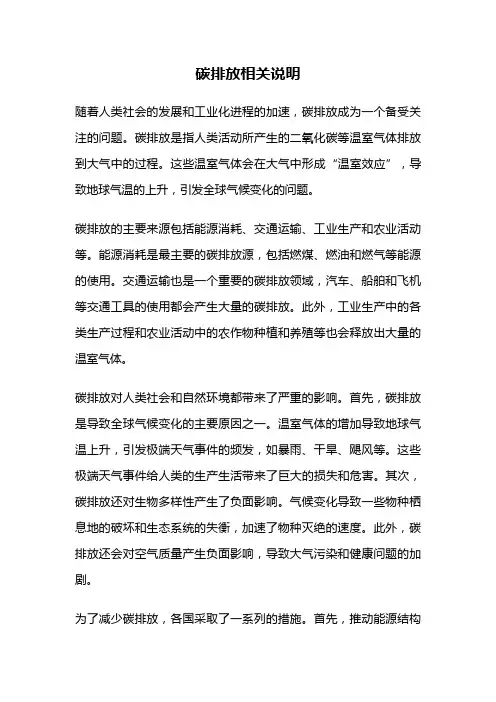 碳排放相关说明

随着人类社会的发展和工业化进程的加速，碳排放成为一个备受关注的问题。碳排放是指人类活动所产生的二氧化碳等温室气体排放到大气中的过程。这些温室气体会在大气中形成“温室效应”，导致地球气温的上升，引发全球气候变化的问题。

碳排放的主要来源包括能源消耗、交通运输、工业生产和农业活动等。能源消耗是最主要的碳排放源，包括燃煤、燃油和燃气等能源的使用。交通运输也是一个重要的碳排放领域，汽车、船舶和飞机等交通工具的使用都会产生大量的碳排放。此外，工业生产中的各类生产过程和农业活动中的农作物种植和养殖等也会释放出大量的温室气体。

碳排放对人类社会和自然环境都带来了严重的影响。首先，碳排放是导致全球气候变化的主要原因之一。温室气体的增加导致地球气温上升，引发极端天气事件的频发，如暴雨、干旱、飓风等。这些极端天气事件给人类的生产生活带来了巨大的损失和危害。其次，碳排放还对生物多样性产生了负面影响。气候变化导致一些物种栖息地的破坏和生态系统的失衡，加速了物种灭绝的速度。此外，碳排放还会对空气质量产生负面影响，导致大气污染和健康问题的加剧。

为了减少碳排放，各国采取了一系列的措施。首先，推动能源结构